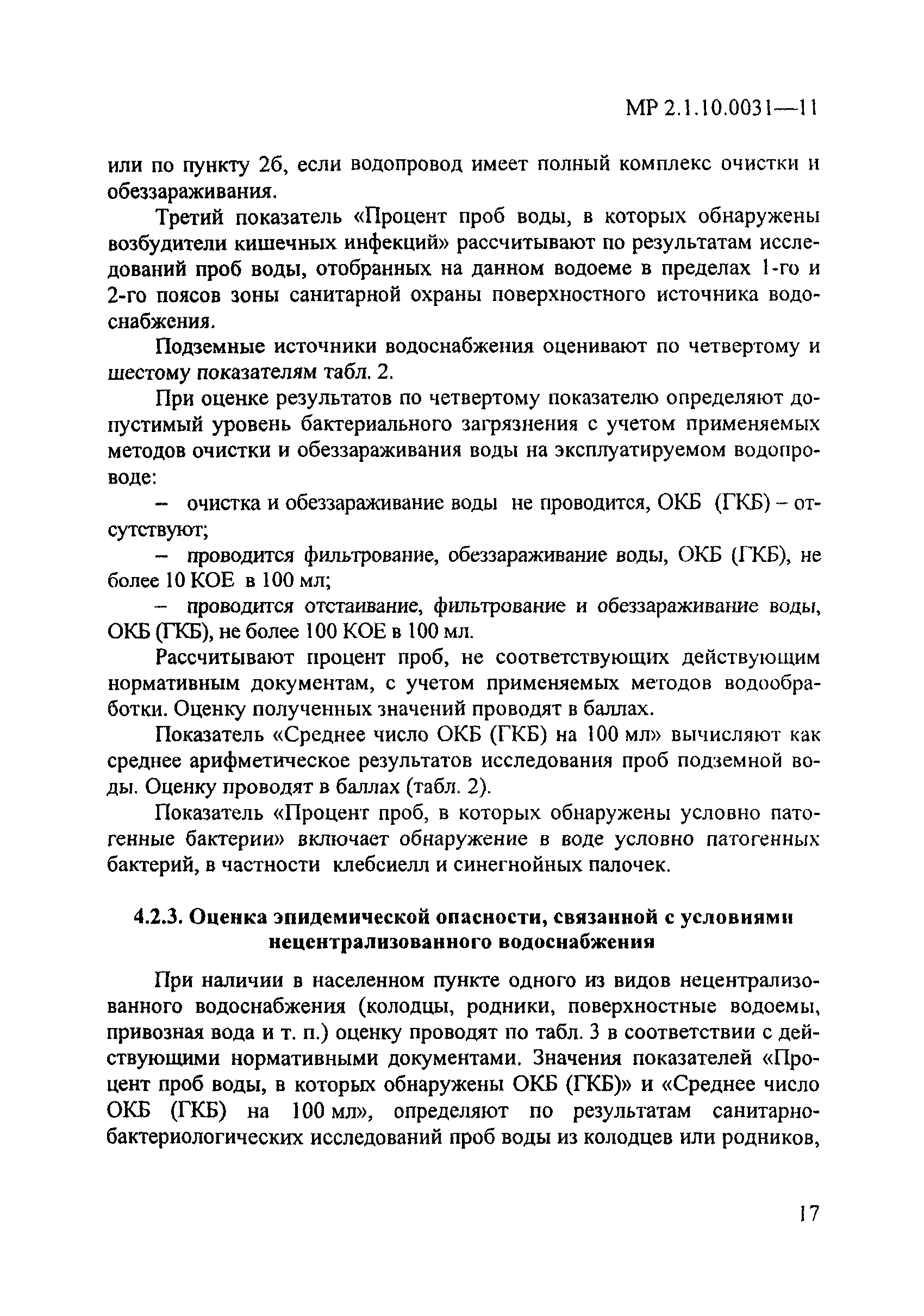 МР 2.1.10.0031—11

или по пункту 2б, если водопровод имеет полный комплекс очистки и обеззараживания.

Третий показатель «Процент проб воды, в которых обнаружены возбудители кишечных инфекций» рассчитывают по результатам исследований проб воды, отобранных на данном водоеме в пределах 1-го и 2-го поясов зоны санитарной охраны поверхностного источника водоснабжения.

Подземные источники водоснабжения оценивают по четвертому и шестому показателям табл. 2.

При оценке результатов по четвертому показателю определяют допустимый уровень бактериального загрязнения с учетом применяемых методов очистки и обеззараживания воды на эксплуатируемом водопроводе:

– очистка и обеззараживание воды не проводится, ОКБ (ГКБ) – отсутствуют;

– проводится фильтрование, обеззараживание воды, ОКБ (ГКБ), не более 10 КОЕ в 100 мл;

– проводится отстаивание, фильтрование и обеззараживание воды, ОКБ (ГКБ), не более 100 КОЕ в 100 мл.

Рассчитывают процент проб, не соответствующих действующим нормативным документам, с учетом применяемых методов водообработки. Оценку полученных значений проводят в баллах.

Показатель «Среднее число ОКБ (ГКБ) на 100 мл» вычисляют как среднее арифметическое результатов исследования проб подземной воды. Оценку проводят в баллах (табл. 2).

Показатель «Процент проб, в которых обнаружены условно патогенные бактерии» включает обнаружение в воде условно патогенных бактерий, в частности клебсиелл и синегнойных палочек.

4.2.3. Оценка эпидемической опасности, связанной с условиями нецентрализованного водоснабжения

При наличии в населенном пункте одного из видов нецентрализованного водоснабжения (колодцы, родники, поверхностные водоемы, привозная вода и т. п.) оценку проводят по табл. 3 в соответствии с действующими нормативными документами. Значения показателей «Процент проб воды, в которых обнаружены ОКБ (ГКБ)» и «Среднее число ОКБ (ГКБ) на 100 мл», определяют по результатам санитарно-бактериологических исследований проб воды из колодцев или родников,

17